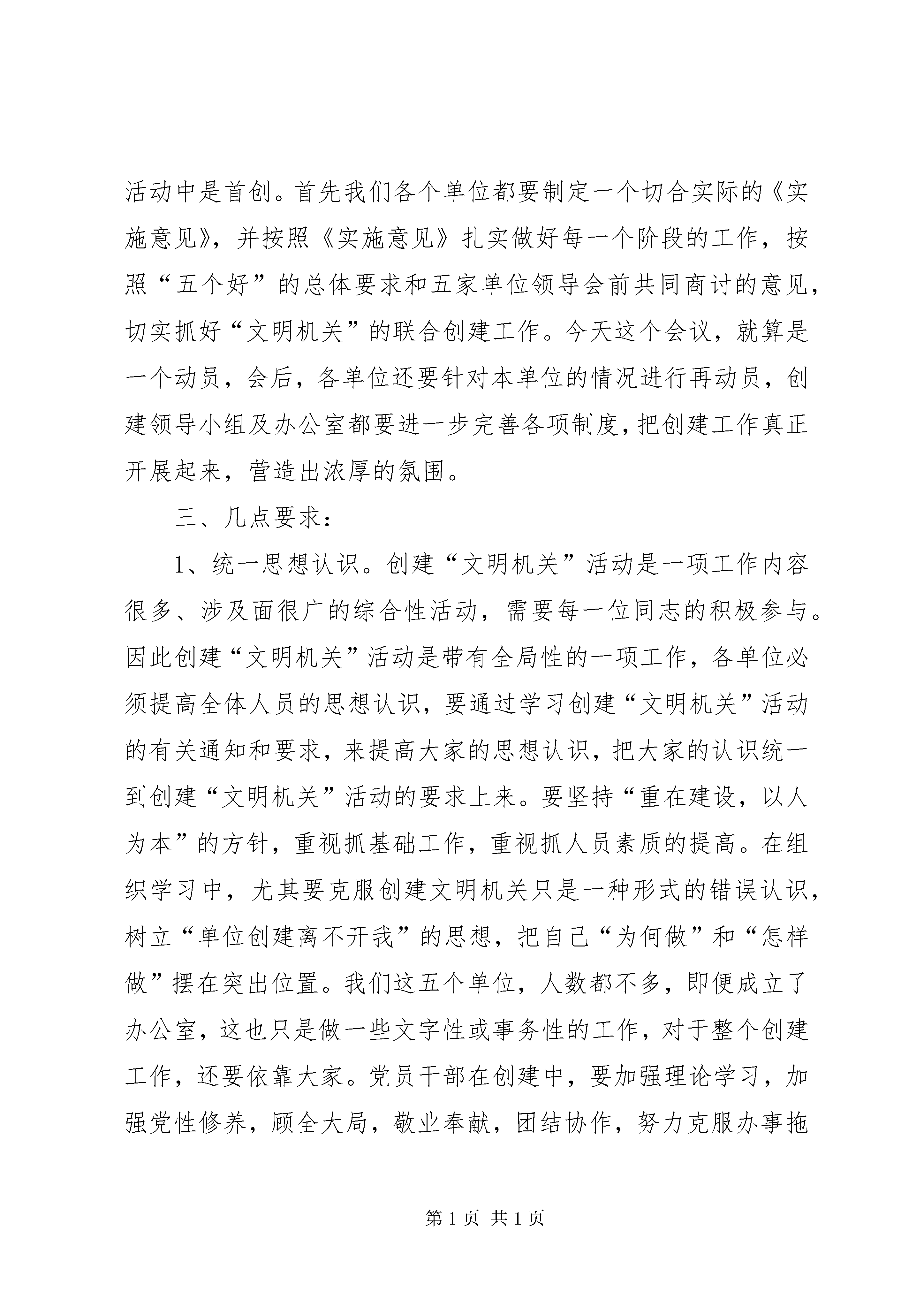 活动中是首创。首先我们各个单位都要制定一个切合实际的《实施意见》，并按照《实施意见》扎实做好每一个阶段的工作，按照“五个好”的总体要求和五家单位领导会前共同商讨的意见，切实抓好“文明机关”的联合创建工作。今天这个会议，就算是一个动员，会后，各单位还要针对本单位的情况进行再动员，创建领导小组及办公室都要进一步完善各项制度，把创建工作真正开展起来，营造出浓厚的氛围。

三、几点要求：

1、统一思想认识。创建“文明机关”活动是一项工作内容很多、涉及面很广的综合性活动，需要每一位同志的积极参与。因此创建“文明机关”活动是带有全局性的一项工作，各单位必须提高全体人员的思想认识，要通过学习创建“文明机关”活动的有关通知和要求，来提高大家的思想认识，把大家的认识统一到创建“文明机关”活动的要求上来。要坚持“重在建设，以人为本”的方针，重视抓基础工作，重视抓人员素质的提高。在组织学习中，尤其要克服创建文明机关只是一种形式的错误认识，树立“单位创建离不开我”的思想，把自己“为何做”和“怎样做”摆在突出位置。我们这五个单位，人数都不多，即便成立了办公室，这也只是做一些文字性或事务性的工作，对于整个创建工作，还要依靠大家。党员干部在创建中，要加强理论学习，加强党性修养，顾全大局，敬业奉献，团结协作，努力克服办事拖

第 1 页 共 1 页